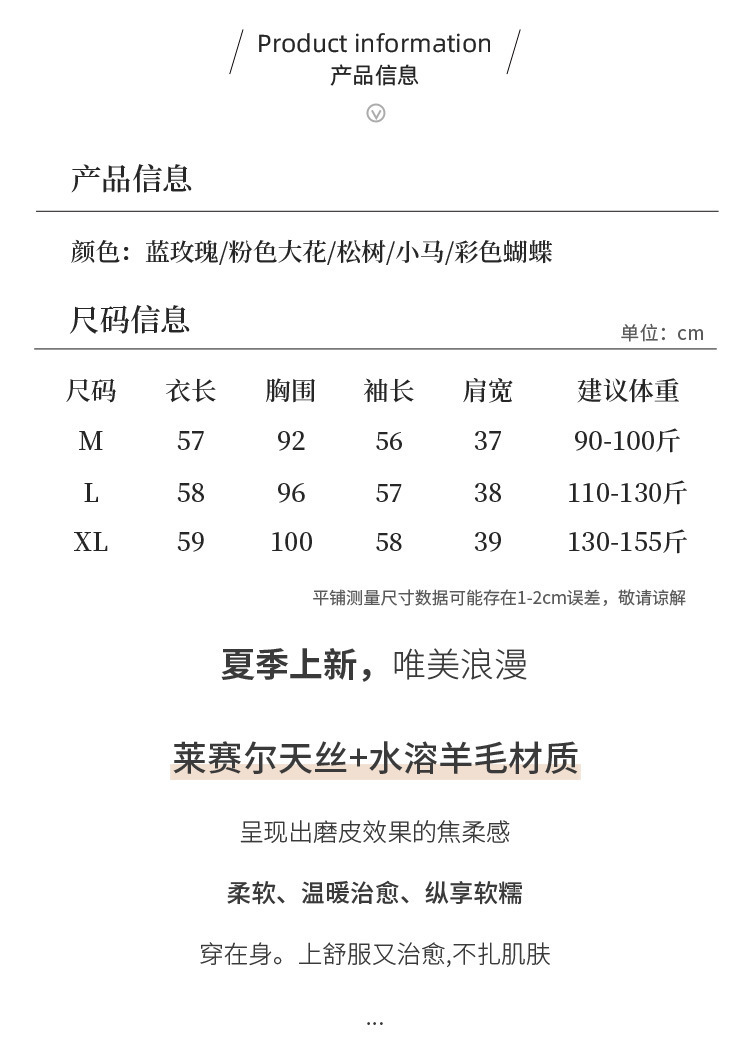 Product information
产品信息

产品信息

颜色：蓝玫瑰/粉色大花/松树/小马/彩色蝴蝶

尺码信息

单位：cm

| 尺码 | 衣长 | 胸围 | 袖长 | 肩宽 | 建议体重 |
|---|---|---|---|---|---|
| M | 57 | 92 | 56 | 37 | 90-100斤 |
| L | 58 | 96 | 57 | 38 | 110-130斤 |
| XL | 59 | 100 | 58 | 39 | 130-155斤 |

平铺测量尺寸数据可能存在1-2cm误差，敬请谅解

夏季上新，唯美浪漫

莱赛尔天丝+水溶羊毛材质

呈现出磨皮效果的焦柔感

柔软、温暖治愈、纵享软糯

穿在身。上舒服又治愈,不扎肌肤

...